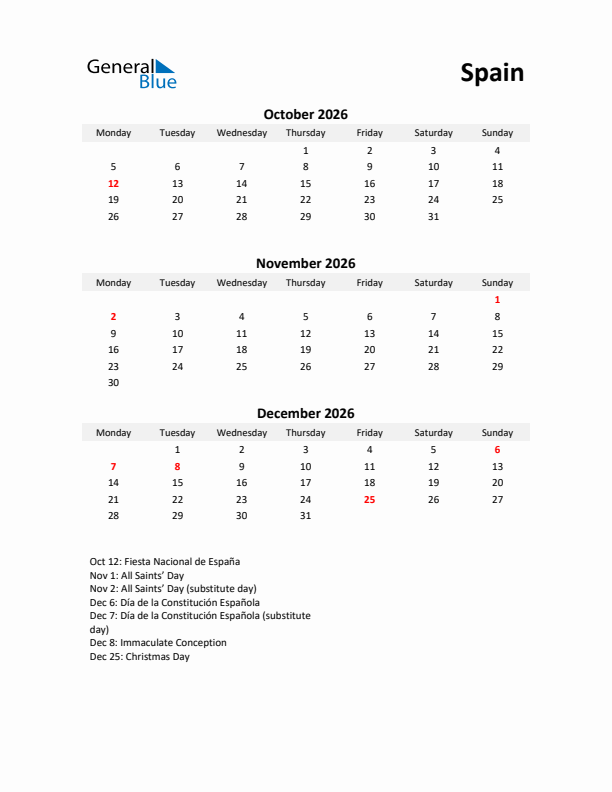 General Blue

Spain

October 2026

| Monday | Tuesday | Wednesday | Thursday | Friday | Saturday | Sunday |
|---|---|---|---|---|---|---|
| | | | 1 | 2 | 3 | 4 |
| 5 | 6 | 7 | 8 | 9 | 10 | 11 |
| 12 | 13 | 14 | 15 | 16 | 17 | 18 |
| 19 | 20 | 21 | 22 | 23 | 24 | 25 |
| 26 | 27 | 28 | 29 | 30 | 31 | |

November 2026

| Monday | Tuesday | Wednesday | Thursday | Friday | Saturday | Sunday |
|---|---|---|---|---|---|---|
| | | | | | | 1 |
| 2 | 3 | 4 | 5 | 6 | 7 | 8 |
| 9 | 10 | 11 | 12 | 13 | 14 | 15 |
| 16 | 17 | 18 | 19 | 20 | 21 | 22 |
| 23 | 24 | 25 | 26 | 27 | 28 | 29 |
| 30 | | | | | | |

December 2026

| Monday | Tuesday | Wednesday | Thursday | Friday | Saturday | Sunday |
|---|---|---|---|---|---|---|
| | 1 | 2 | 3 | 4 | 5 | 6 |
| 7 | 8 | 9 | 10 | 11 | 12 | 13 |
| 14 | 15 | 16 | 17 | 18 | 19 | 20 |
| 21 | 22 | 23 | 24 | 25 | 26 | 27 |
| 28 | 29 | 30 | 31 | | | |

Oct 12: Fiesta Nacional de España
Nov 1: All Saints' Day
Nov 2: All Saints' Day (substitute day)
Dec 6: Día de la Constitución Española
Dec 7: Día de la Constitución Española (substitute day)
Dec 8: Immaculate Conception
Dec 25: Christmas Day